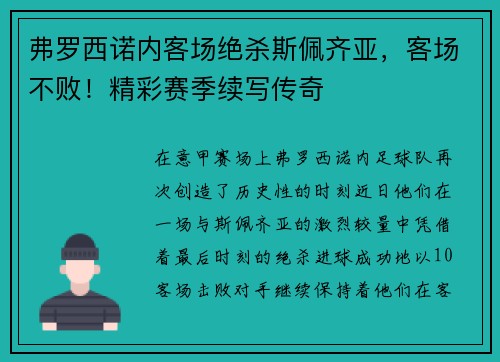 弗罗西诺内客场绝杀斯佩齐亚，客场不败！精彩赛季续写传奇

在意甲赛场上弗罗西诺内足球队再次创造了历史性的时刻近日他们在一场与斯佩齐亚的激烈较量中凭借着最后时刻的绝杀进球成功地以10客场击败对手继续保持着他们在客